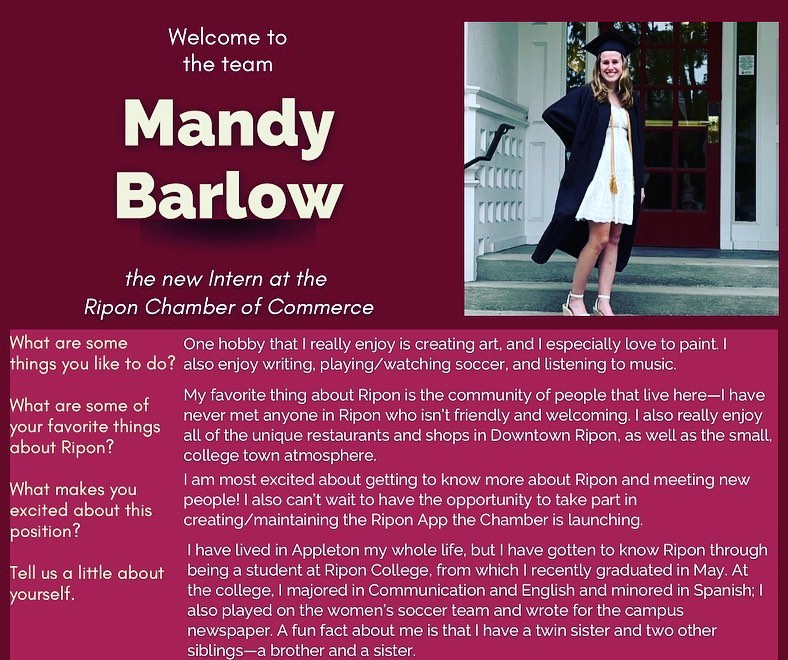 Welcome to the team

Mandy Barlow

the new Intern at the Ripon Chamber of Commerce

What are some things you like to do?

One hobby that I really enjoy is creating art, and I especially love to paint. I also enjoy writing, playing/watching soccer, and listening to music.

What are some of your favorite things about Ripon?

My favorite thing about Ripon is the community of people that live here—I have never met anyone in Ripon who isn't friendly and welcoming. I also really enjoy all of the unique restaurants and shops in Downtown Ripon, as well as the small, college town atmosphere.

What makes you excited about this position?

I am most excited about getting to know more about Ripon and meeting new people! I also can't wait to have the opportunity to take part in creating/maintaining the Ripon App the Chamber is launching.

Tell us a little about yourself.

I have lived in Appleton my whole life, but I have gotten to know Ripon through being a student at Ripon College, from which I recently graduated in May. At the college, I majored in Communication and English and minored in Spanish; I also played on the women's soccer team and wrote for the campus newspaper. A fun fact about me is that I have a twin sister and two other siblings—a brother and a sister.